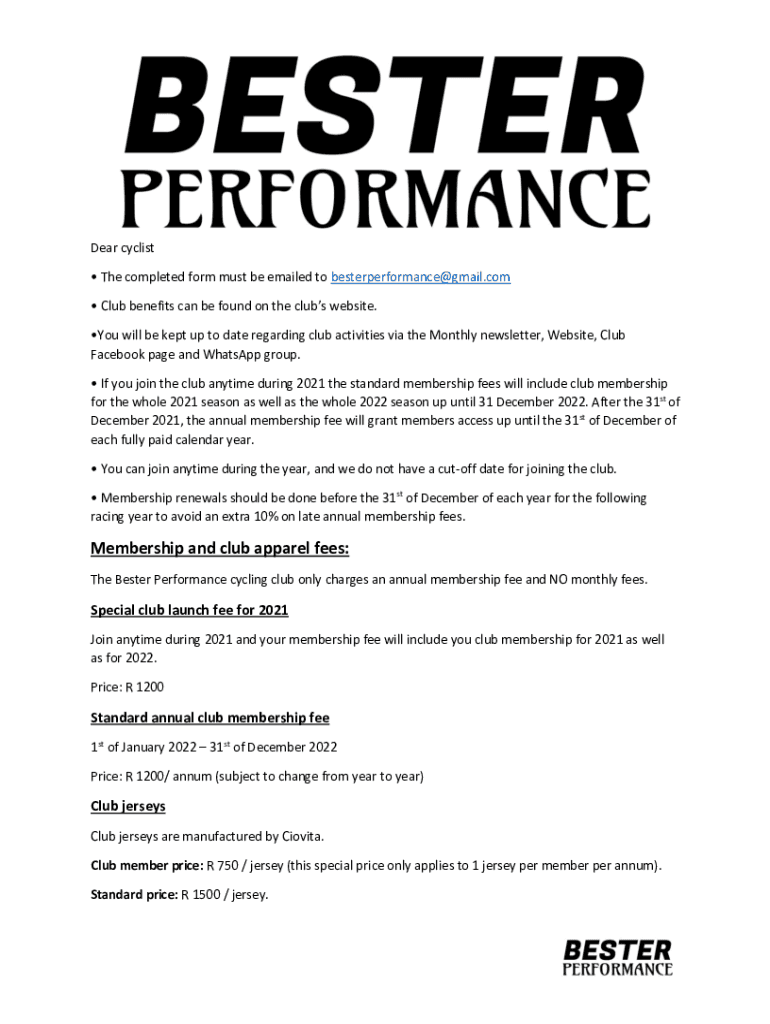 BESTER
PERFORMANCE

Dear cyclist

• The completed form must be emailed to besterperformance@gmail.com

• Club benefits can be found on the club's website.

•You will be kept up to date regarding club activities via the Monthly newsletter, Website, Club Facebook page and WhatsApp group.

• If you join the club anytime during 2021 the standard membership fees will include club membership for the whole 2021 season as well as the whole 2022 season up until 31 December 2022. After the 31$^{st}$ of December 2021, the annual membership fee will grant members access up until the 31$^{st}$ of December of each fully paid calendar year.

• You can join anytime during the year, and we do not have a cut-off date for joining the club.

• Membership renewals should be done before the 31$^{st}$ of December of each year for the following racing year to avoid an extra 10% on late annual membership fees.

Membership and club apparel fees:

The Bester Performance cycling club only charges an annual membership fee and NO monthly fees.

Special club launch fee for 2021

Join anytime during 2021 and your membership fee will include you club membership for 2021 as well as for 2022.

Price: R 1200

Standard annual club membership fee

1$^{st}$ of January 2022 – 31$^{st}$ of December 2022

Price: R 1200/ annum (subject to change from year to year)

Club jerseys

Club jerseys are manufactured by Ciovita.

Club member price: R 750 / jersey (this special price only applies to 1 jersey per member per annum).

Standard price: R 1500 / jersey.

BESTER
PERFORMANCE